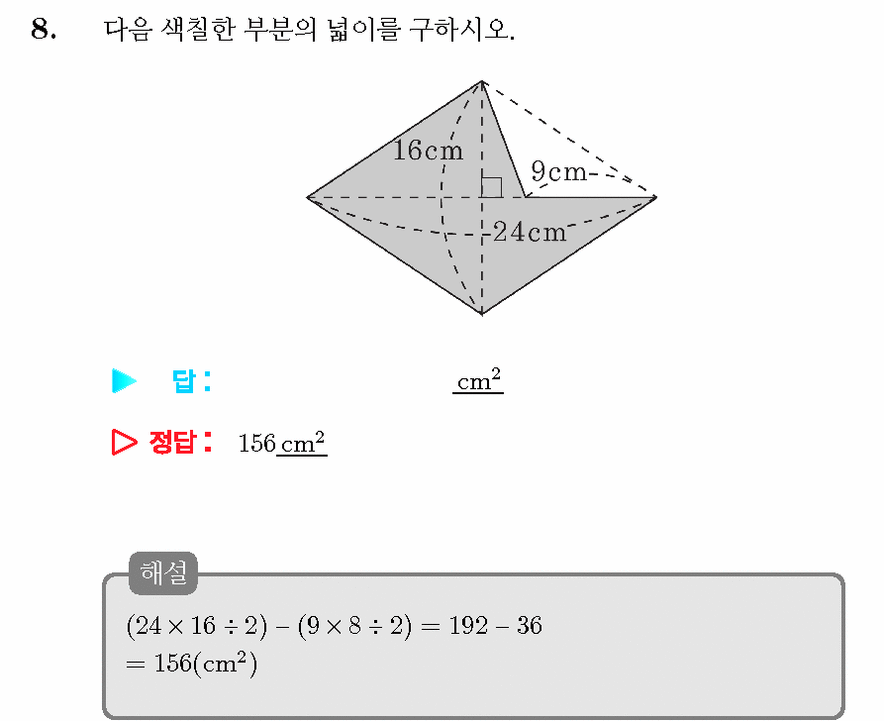 8. 다음 색칠한 부분의 넓이를 구하시오.

16cm

9cm

24cm

▶ 답: $cm^2$

▷ 정답: 156 $cm^2$

해설

$(24 \times 16 \div 2) - (9 \times 8 \div 2) = 192 - 36$
$= 156(cm^2)$